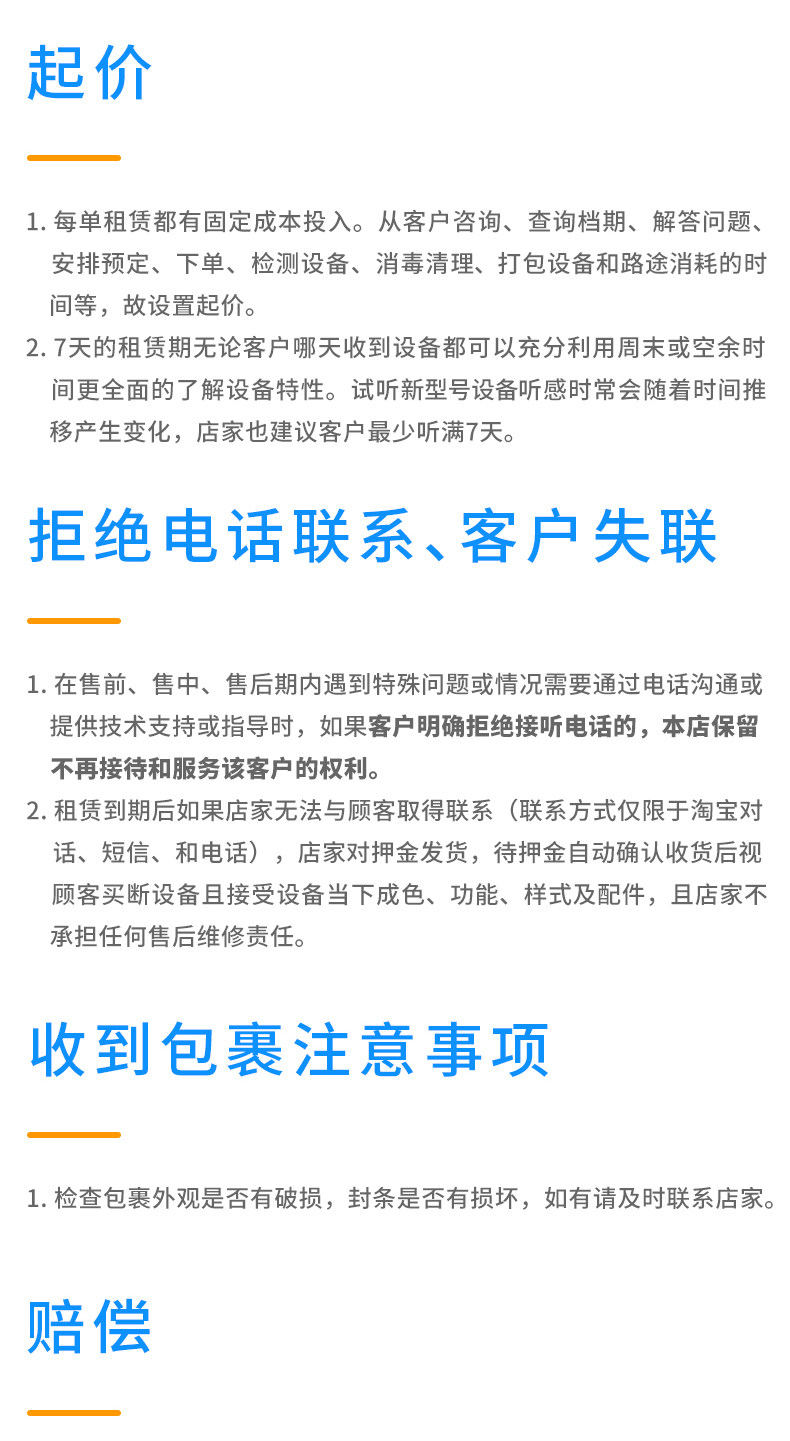 起价

1.每单租赁都有固定成本投入。从客户咨询、查询档期、解答问题、安排预定、下单、检测设备、消毒清理、打包设备和路途消耗的时间等，故设置起价。

2.7天的租赁期无论客户哪天收到设备都可以充分利用周末或空余时间更全面的了解设备特性。试听新型号设备听感时常会随着时间推移产生变化，店家也建议客户最少听满7天。

拒绝电话联系、客户失联

1.在售前、售中、售后期内遇到特殊问题或情况需要通过电话沟通或提供技术支持或指导时，如果客户明确拒绝接听电话的，本店保留不再接待和服务该客户的权利。

2.租赁到期后如果店家无法与顾客取得联系（联系方式仅限于淘宝对话、短信、和电话），店家对押金发货，待押金自动确认收货后视顾客买断设备且接受设备当下成色、功能、样式及配件，且店家不承担任何售后维修责任。

收到包裹注意事项

1.检查包裹外观是否有破损，封条是否有损坏，如有请及时联系店家。

赔偿